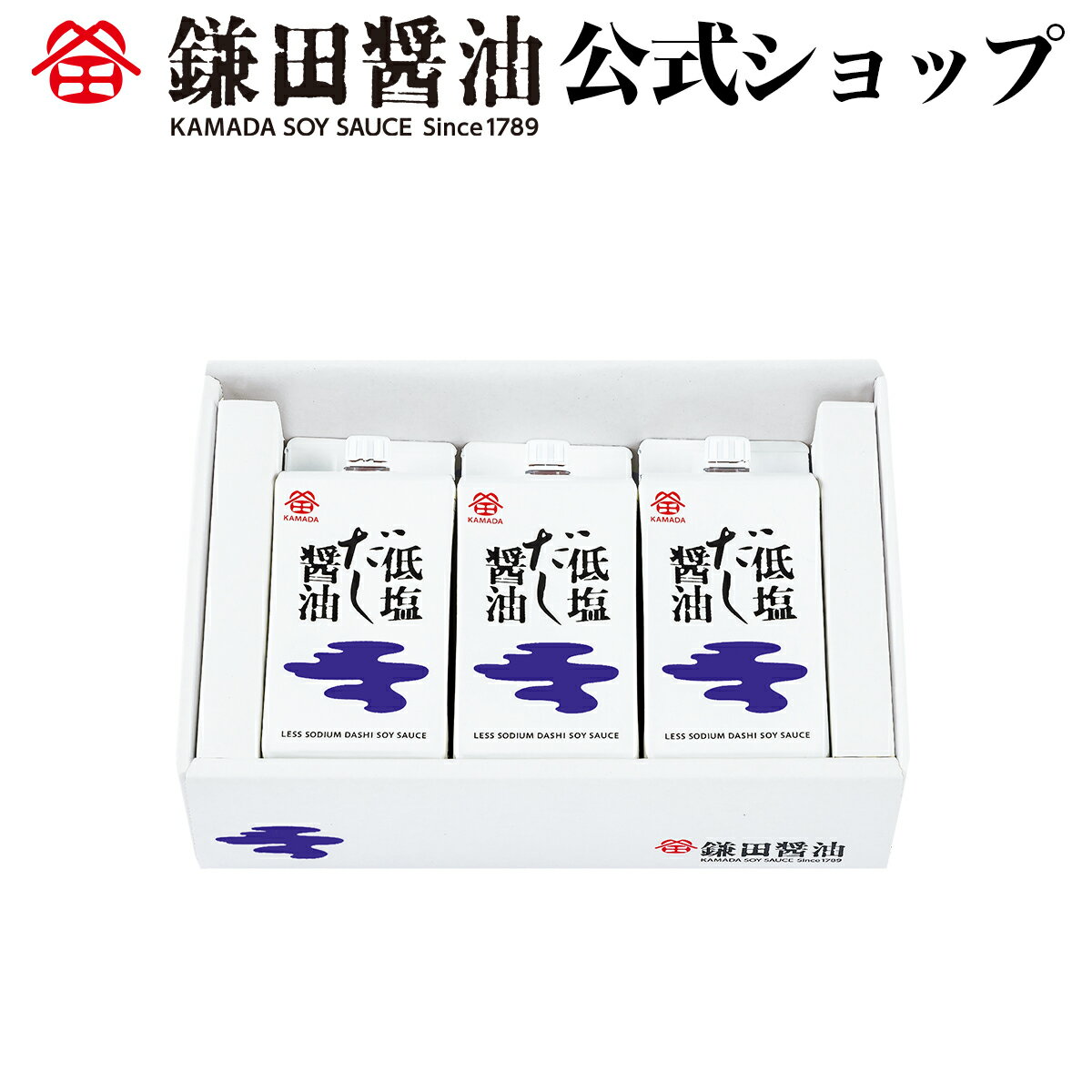 鎌田醤油 公式ショップ
KAMADA SOY SAUCE Since 1789

KAMADA
低塩だし醤油
LESS SODIUM DASHI SOY SAUCE

KAMADA
低塩だし醤油
LESS SODIUM DASHI SOY SAUCE

KAMADA
低塩だし醤油
LESS SODIUM DASHI SOY SAUCE

鎌田醤油
KAMADA SOY SAUCE Since 1789